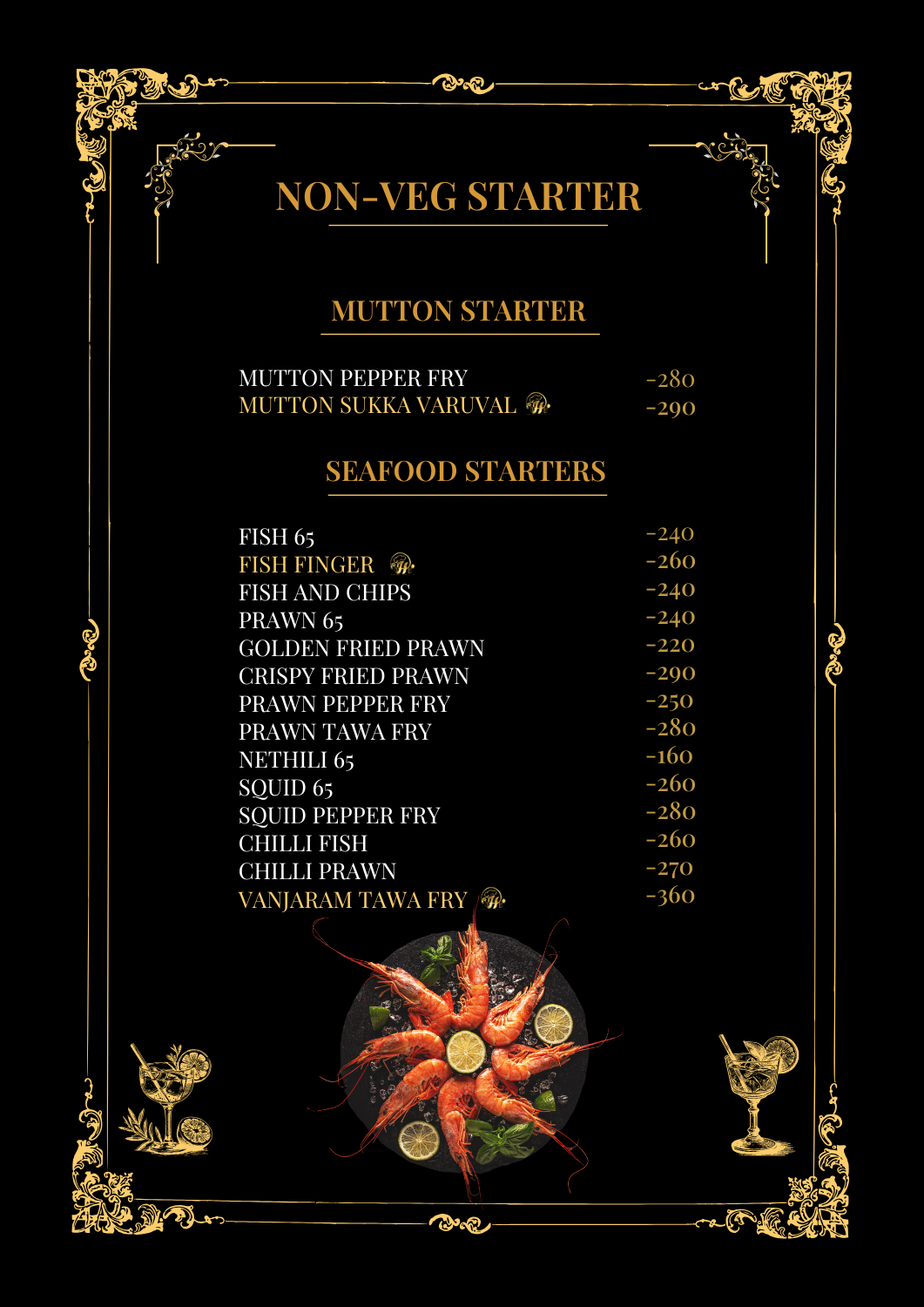 NON-VEG STARTER

MUTTON STARTER

MUTTON PEPPER FRY -280
MUTTON SUKKA VARUVAL -290

SEAFOOD STARTERS

FISH 65 -240
FISH FINGER -260
FISH AND CHIPS -240
PRAWN 65 -240
GOLDEN FRIED PRAWN -220
CRISPY FRIED PRAWN -290
PRAWN PEPPER FRY -250
PRAWN TAWA FRY -280
NETHILI 65 -160
SQUID 65 -260
SQUID PEPPER FRY -280
CHILLI FISH -260
CHILLI PRAWN -270
VANJARAM TAWA FRY -360